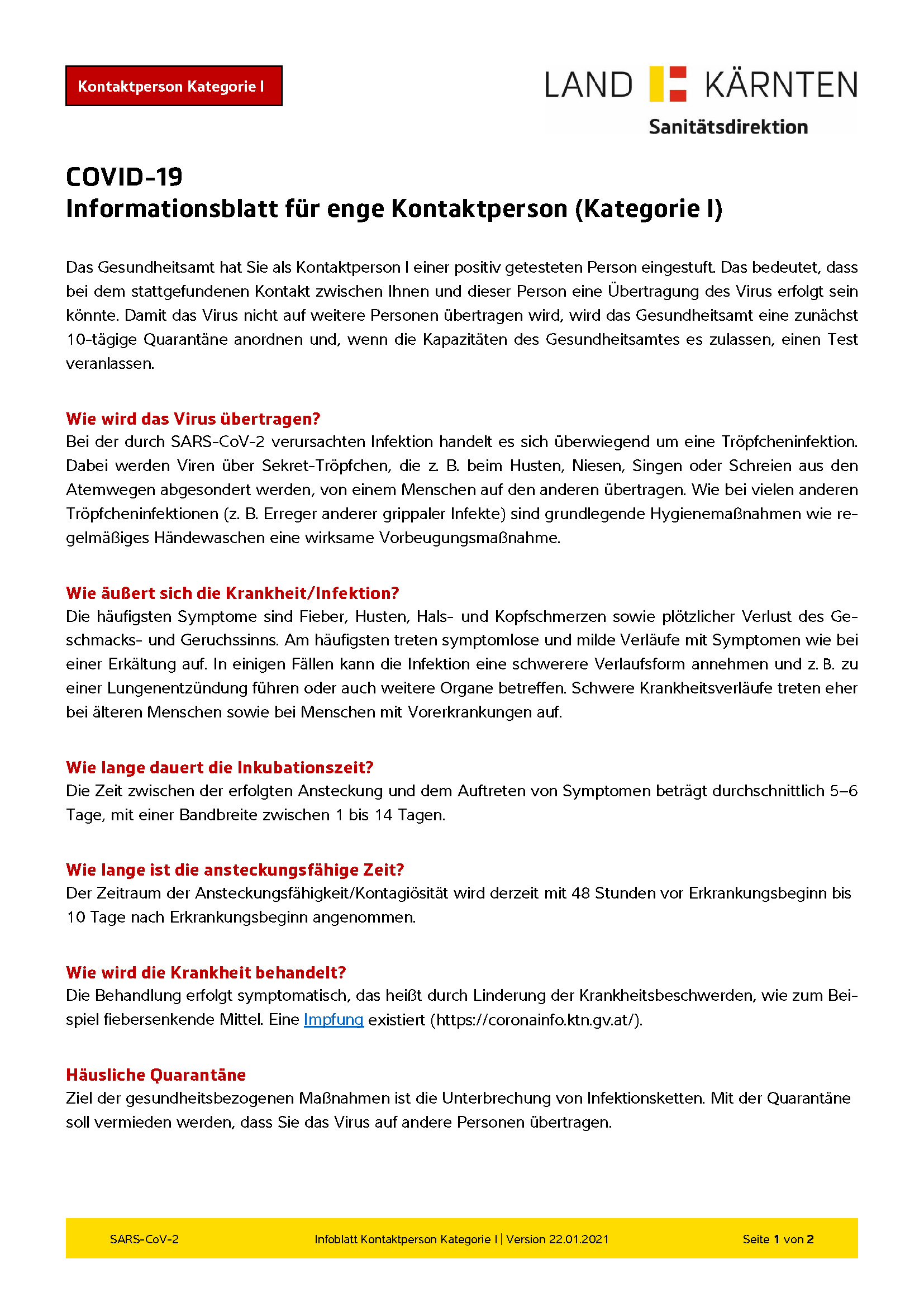 Kontaktperson Kategorie I

LAND KÄRNTEN
Sanitätsdirektion

COVID-19
Informationsblatt für enge Kontaktperson (Kategorie I)

Das Gesundheitsamt hat Sie als Kontaktperson I einer positiv getesteten Person eingestuft. Das bedeutet, dass bei dem stattgefundenen Kontakt zwischen Ihnen und dieser Person eine Übertragung des Virus erfolgt sein könnte. Damit das Virus nicht auf weitere Personen übertragen wird, wird das Gesundheitsamt eine zunächst 10-tägige Quarantäne anordnen und, wenn die Kapazitäten des Gesundheitsamtes es zulassen, einen Test veranlassen.

Wie wird das Virus übertragen?
Bei der durch SARS-CoV-2 verursachten Infektion handelt es sich überwiegend um eine Tröpfcheninfektion. Dabei werden Viren über Sekret-Tröpfchen, die z. B. beim Husten, Niesen, Singen oder Schreien aus den Atemwegen abgesondert werden, von einem Menschen auf den anderen übertragen. Wie bei vielen anderen Tröpfcheninfektionen (z. B. Erreger anderer grippaler Infekte) sind grundlegende Hygienemaßnahmen wie regelmäßiges Händewaschen eine wirksame Vorbeugungsmaßnahme.

Wie äußert sich die Krankheit/Infektion?
Die häufigsten Symptome sind Fieber, Husten, Hals- und Kopfschmerzen sowie plötzlicher Verlust des Geschmacks- und Geruchssinns. Am häufigsten treten symptomlose und milde Verläufe mit Symptomen wie bei einer Erkältung auf. In einigen Fällen kann die Infektion eine schwerere Verlaufsform annehmen und z. B. zu einer Lungenentzündung führen oder auch weitere Organe betreffen. Schwere Krankheitsverläufe treten eher bei älteren Menschen sowie bei Menschen mit Vorerkrankungen auf.

Wie lange dauert die Inkubationszeit?
Die Zeit zwischen der erfolgten Ansteckung und dem Auftreten von Symptomen beträgt durchschnittlich 5–6 Tage, mit einer Bandbreite zwischen 1 bis 14 Tagen.

Wie lange ist die ansteckungsfähige Zeit?
Der Zeitraum der Ansteckungsfähigkeit/Kontagiösität wird derzeit mit 48 Stunden vor Erkrankungsbeginn bis 10 Tage nach Erkrankungsbeginn angenommen.

Wie wird die Krankheit behandelt?
Die Behandlung erfolgt symptomatisch, das heißt durch Linderung der Krankheitsbeschwerden, wie zum Beispiel fiebersenkende Mittel. Eine Impfung existiert (https://coronainfo.ktn.gv.at/).

Häusliche Quarantäne
Ziel der gesundheitsbezogenen Maßnahmen ist die Unterbrechung von Infektionsketten. Mit der Quarantäne soll vermieden werden, dass Sie das Virus auf andere Personen übertragen.

SARS-CoV-2 Infoblatt Kontaktperson Kategorie I | Version 22.01.2021 Seite 1 von 2